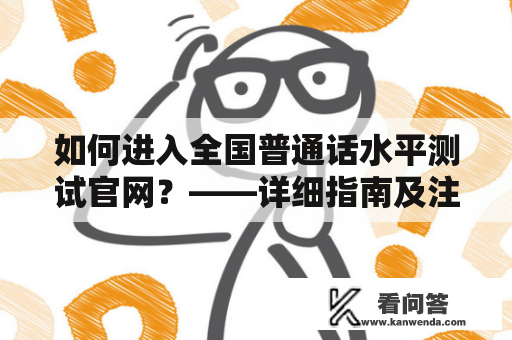 如何进入全国普通话水平测试官网？——详细指南及注

看问答
www.kanwenda.com